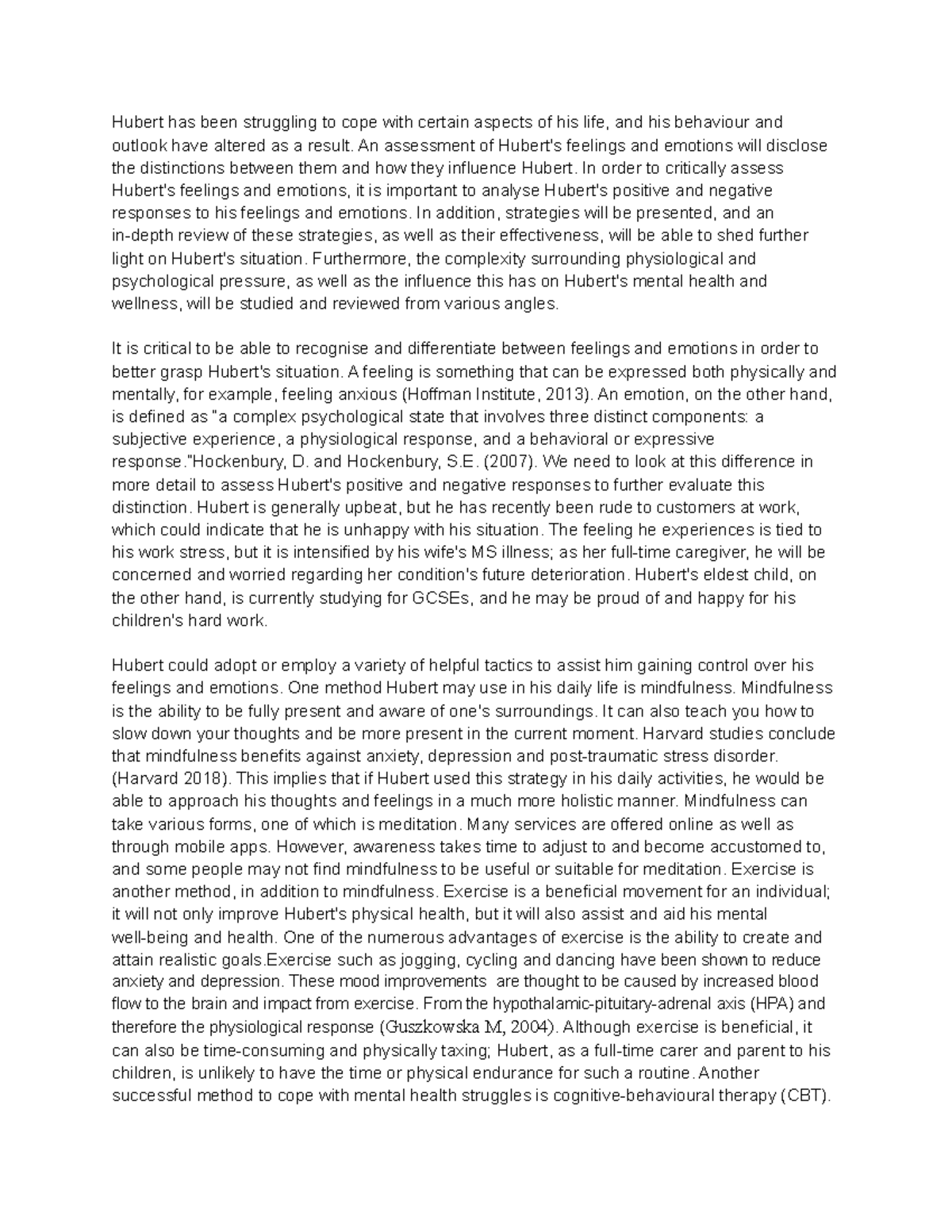 Hubert has been struggling to cope with certain aspects of his life, and his behaviour and outlook have altered as a result. An assessment of Hubert's feelings and emotions will disclose the distinctions between them and how they influence Hubert. In order to critically assess Hubert's feelings and emotions, it is important to analyse Hubert's positive and negative responses to his feelings and emotions. In addition, strategies will be presented, and an in-depth review of these strategies, as well as their effectiveness, will be able to shed further light on Hubert's situation. Furthermore, the complexity surrounding physiological and psychological pressure, as well as the influence this has on Hubert's mental health and wellness, will be studied and reviewed from various angles.

It is critical to be able to recognise and differentiate between feelings and emotions in order to better grasp Hubert's situation. A feeling is something that can be expressed both physically and mentally, for example, feeling anxious (Hoffman Institute, 2013). An emotion, on the other hand, is defined as "a complex psychological state that involves three distinct components: a subjective experience, a physiological response, and a behavioral or expressive response."Hockenbury, D. and Hockenbury, S.E. (2007). We need to look at this difference in more detail to assess Hubert's positive and negative responses to further evaluate this distinction. Hubert is generally upbeat, but he has recently been rude to customers at work, which could indicate that he is unhappy with his situation. The feeling he experiences is tied to his work stress, but it is intensified by his wife's MS illness; as her full-time caregiver, he will be concerned and worried regarding her condition's future deterioration. Hubert's eldest child, on the other hand, is currently studying for GCSEs, and he may be proud of and happy for his children's hard work.

Hubert could adopt or employ a variety of helpful tactics to assist him gaining control over his feelings and emotions. One method Hubert may use in his daily life is mindfulness. Mindfulness is the ability to be fully present and aware of one's surroundings. It can also teach you how to slow down your thoughts and be more present in the current moment. Harvard studies conclude that mindfulness benefits against anxiety, depression and post-traumatic stress disorder. (Harvard 2018). This implies that if Hubert used this strategy in his daily activities, he would be able to approach his thoughts and feelings in a much more holistic manner. Mindfulness can take various forms, one of which is meditation. Many services are offered online as well as through mobile apps. However, awareness takes time to adjust to and become accustomed to, and some people may not find mindfulness to be useful or suitable for meditation. Exercise is another method, in addition to mindfulness. Exercise is a beneficial movement for an individual; it will not only improve Hubert's physical health, but it will also assist and aid his mental well-being and health. One of the numerous advantages of exercise is the ability to create and attain realistic goals.Exercise such as jogging, cycling and dancing have been shown to reduce anxiety and depression. These mood improvements are thought to be caused by increased blood flow to the brain and impact from exercise. From the hypothalamic-pituitary-adrenal axis (HPA) and therefore the physiological response (Guszkowska M, 2004). Although exercise is beneficial, it can also be time-consuming and physically taxing; Hubert, as a full-time carer and parent to his children, is unlikely to have the time or physical endurance for such a routine. Another successful method to cope with mental health struggles is cognitive-behavioural therapy (CBT).